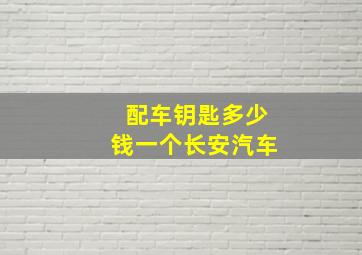 配车钥匙多少
钱一个长安汽车